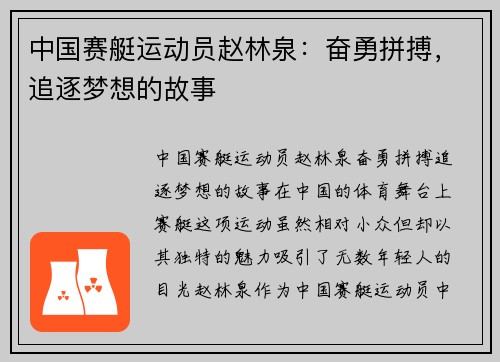 中国赛艇运动员赵林泉：奋勇拼搏，追逐梦想的故事

中国赛艇运动员赵林泉奋勇拼搏追逐梦想的故事在中国的体育舞台上赛艇这项运动虽然相对小众但却以其独特的魅力吸引了无数年轻人的目光赵林泉作为中国赛艇运动员中